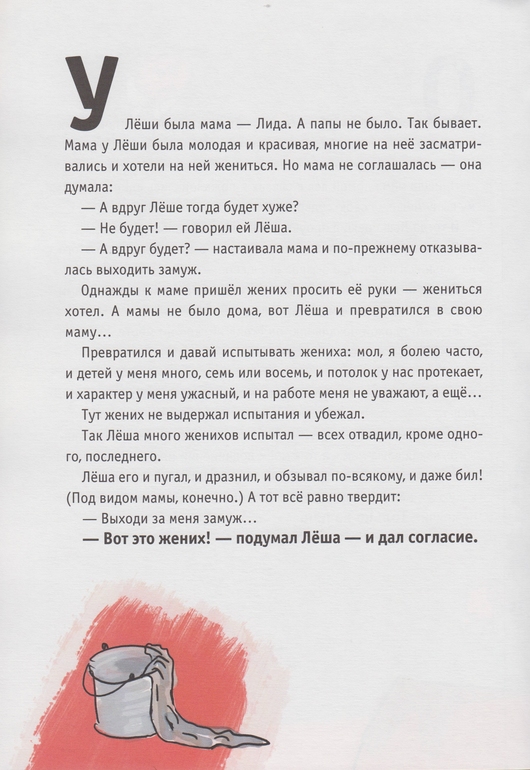 У Лёши была мама — Лида. А папы не было. Так бывает. Мама у Лёши была молодая и красивая, многие на неё засматривались и хотели на ней жениться. Но мама не соглашалась — она думала:

— А вдруг Лёше тогда будет хуже?

— Не будет! — говорил ей Лёша.

— А вдруг будет? — настаивала мама и по-прежнему отказывалась выходить замуж.

Однажды к маме пришёл жених просить её руки — жениться хотел. А мамы не было дома, вот Лёша и превратился в свою маму...

Превратился и давай испытывать жениха: мол, я болею часто, и детей у меня много, семь или восемь, и потолок у нас протекает, и характер у меня ужасный, и на работе меня не уважают, а ещё...

Тут жених не выдержал испытания и убежал.

Так Лёша много женихов испытал — всех отвадил, кроме одного, последнего.

Лёша его и пугал, и дразнил, и обзывал по-всякому, и даже бил! (Под видом мамы, конечно.) А тот всё равно твердит:

— Выходи за меня замуж...

— Вот это жених! — подумал Лёша — и дал согласие.